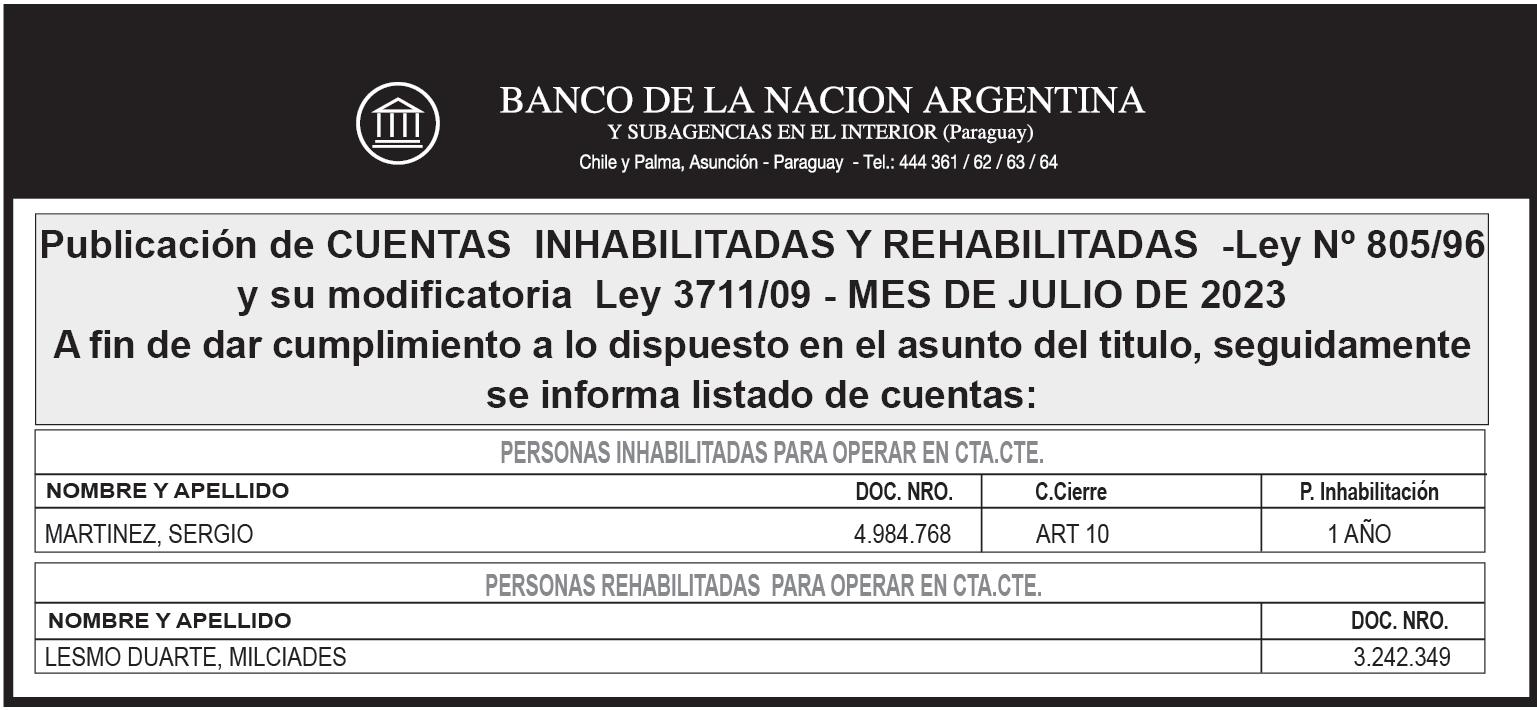 BANCO DE LA NACION ARGENTINA
Y SUBAGENCIAS EN EL INTERIOR (Paraguay)
Chile y Palma, Asunción - Paraguay - Tel.: 444 361 / 62 / 63 / 64

Publicación de CUENTAS INHABILITADAS Y REHABILITADAS -Ley Nº 805/96 y su modificatoria Ley 3711/09 - MES DE JULIO DE 2023
A fin de dar cumplimiento a lo dispuesto en el asunto del titulo, seguidamente se informa listado de cuentas:

PERSONAS INHABILITADAS PARA OPERAR EN CTA.CTE.

| NOMBRE Y APELLIDO | DOC. NRO. | C.Cierre | P. Inhabilitación |
|---|---|---|---|
| MARTINEZ, SERGIO | 4.984.768 | ART 10 | 1 AÑO |

PERSONAS REHABILITADAS PARA OPERAR EN CTA.CTE.

| NOMBRE Y APELLIDO | DOC. NRO. |
|---|---|
| LESMO DUARTE, MILCIADES | 3.242.349 |